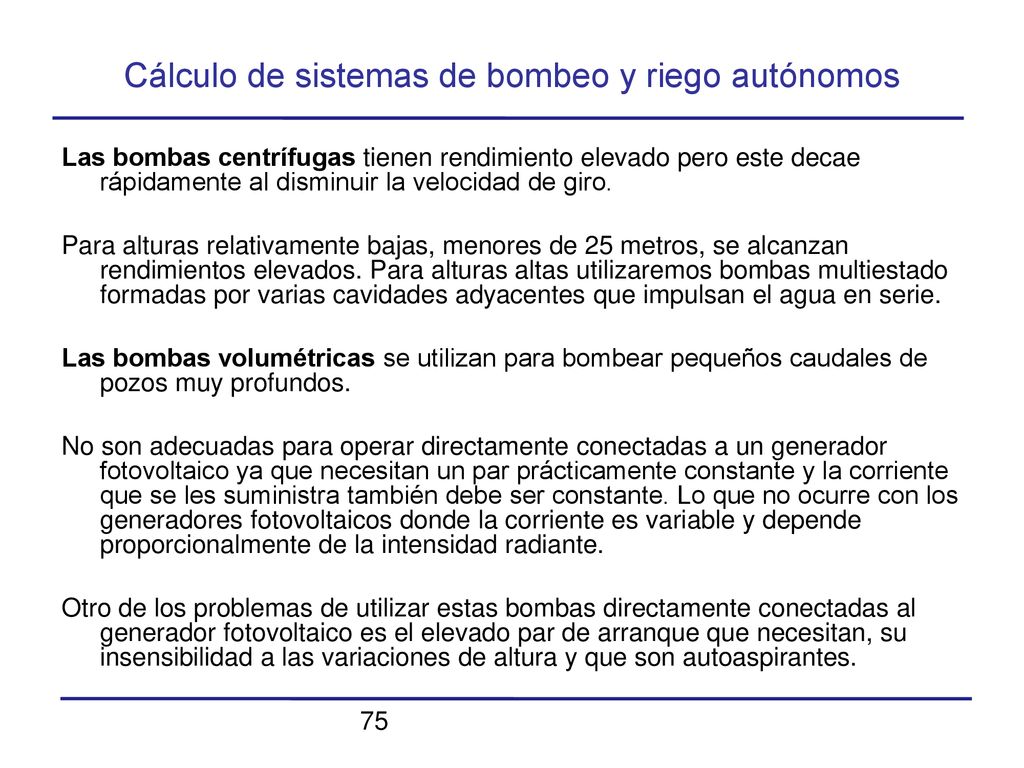 Cálculo de sistemas de bombeo y riego autónomos

Las bombas centrífugas tienen rendimiento elevado pero este decae rápidamente al disminuir la velocidad de giro.

Para alturas relativamente bajas, menores de 25 metros, se alcanzan rendimientos elevados. Para alturas altas utilizaremos bombas multiestado formadas por varias cavidades adyacentes que impulsan el agua en serie.

Las bombas volumétricas se utilizan para bombear pequeños caudales de pozos muy profundos.

No son adecuadas para operar directamente conectadas a un generador fotovoltaico ya que necesitan un par prácticamente constante y la corriente que se les suministra también debe ser constante. Lo que no ocurre con los generadores fotovoltaicos donde la corriente es variable y depende proporcionalmente de la intensidad radiante.

Otro de los problemas de utilizar estas bombas directamente conectadas al generador fotovoltaico es el elevado par de arranque que necesitan, su insensibilidad a las variaciones de altura y que son autoaspirantes.

75